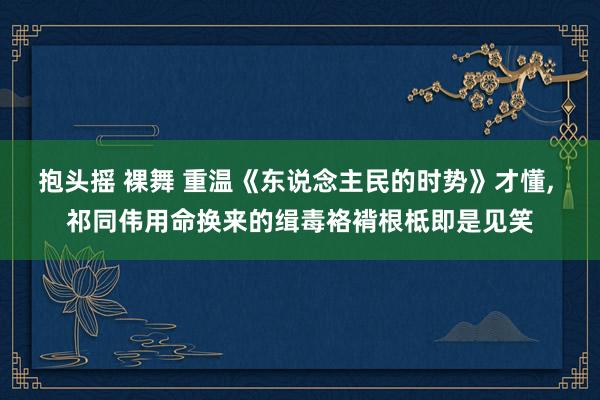 抱头摇 裸舞 重温《东说念主民的时势》才懂，祁同伟用命换来的缉毒袼褙根柢即是见笑